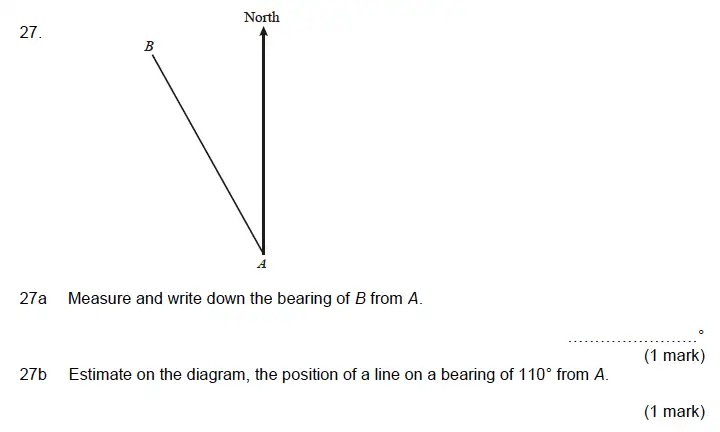 27.

North

B

A

27a Measure and write down the bearing of B from A.

........................°

(1 mark)

27b Estimate on the diagram, the position of a line on a bearing of 110° from A.

(1 mark)